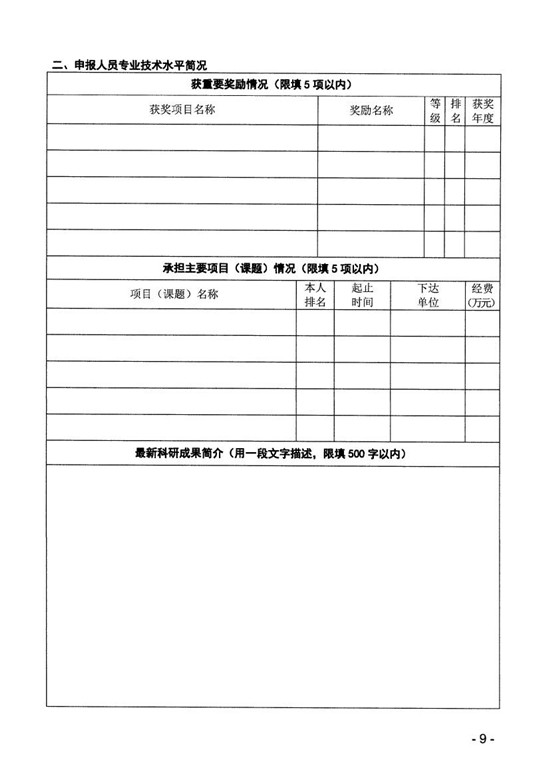 二、申报人员专业技术水平简况

获重要奖励情况（限填 5 项以内）

| 获奖项目名称 | 奖励名称 | 等级 | 排名 | 获奖年度 |
|---|---|---|---|---|
| | | | | |
| | | | | |
| | | | | |
| | | | | |
| | | | | |

承担主要项目（课题）情况（限填 5 项以内）

| 项目（课题）名称 | 本人排名 | 起止时间 | 下达单位 | 经费（万元） |
|---|---|---|---|---|
| | | | | |
| | | | | |
| | | | | |
| | | | | |
| | | | | |

最新科研成果简介（用一段文字描述，限填 500 字以内）

- 9 -